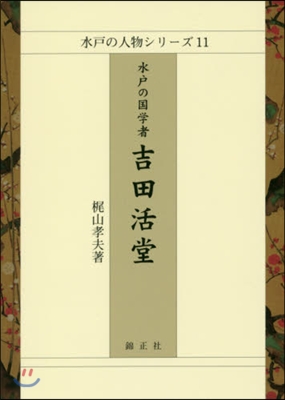 水戸の人物シリーズ11

水戸の国学者

吉田活堂

梶山孝夫著

錦正社